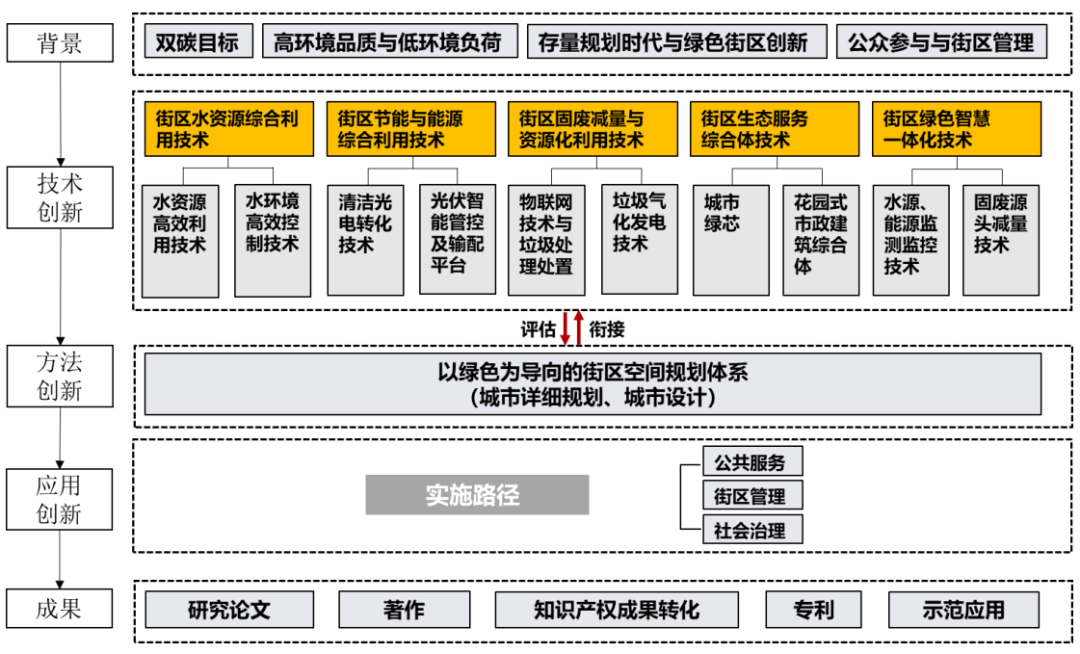 背景

双碳目标
高环境品质与低环境负荷
存量规划时代与绿色街区创新
公众参与与街区管理

技术创新

街区水资源综合利用技术
水资源高效利用技术
水环境高效控制技术

街区节能与能源综合利用技术
清洁光电转化技术
光伏智能管控及输配平台

街区固废减量与资源化利用技术
物联网技术与垃圾处理处置
垃圾气化发电技术

街区生态服务综合体技术
城市绿芯
花园式市政建筑综合体

街区绿色智慧一体化技术
水源、能源监测监控技术
固废源头减量技术

评估
衔接

方法创新

以绿色为导向的街区空间规划体系
（城市详细规划、城市设计）

应用创新

实施路径
公共服务
街区管理
社会治理

成果

研究论文
著作
知识产权成果转化
专利
示范应用